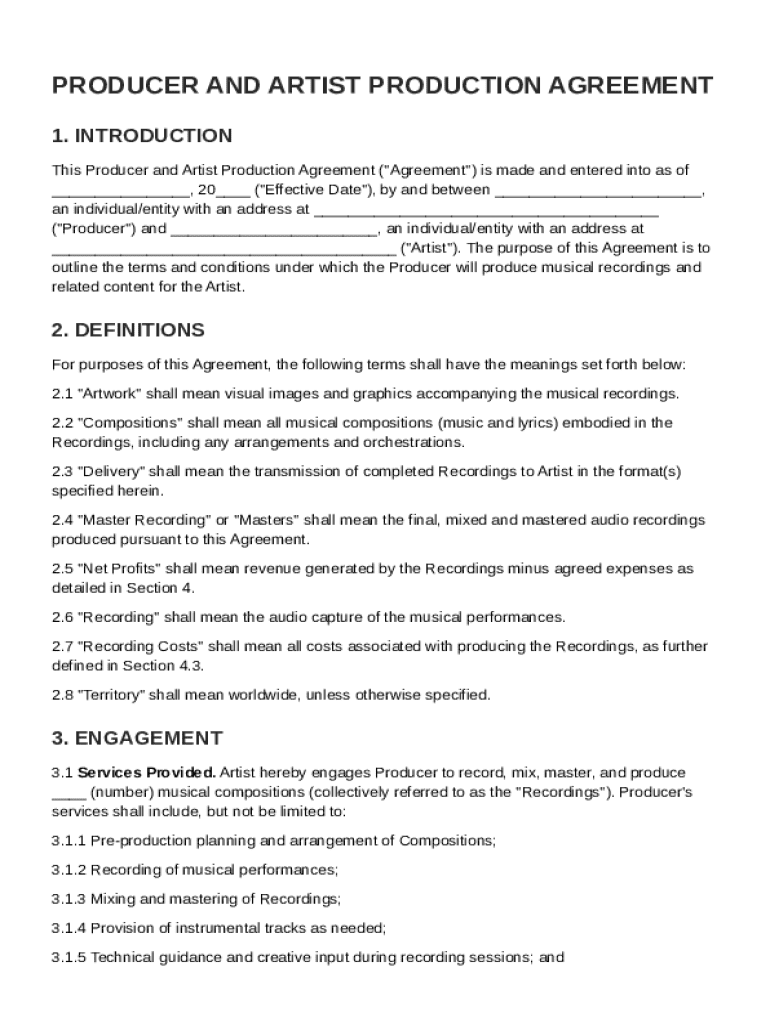 PRODUCER AND ARTIST PRODUCTION AGREEMENT

1. INTRODUCTION

This Producer and Artist Production Agreement ("Agreement") is made and entered into as of ________________, 20____ ("Effective Date"), by and between ________________________, an individual/entity with an address at ________________________________________ ("Producer") and ________________________, an individual/entity with an address at ________________________________________ ("Artist"). The purpose of this Agreement is to outline the terms and conditions under which the Producer will produce musical recordings and related content for the Artist.

2. DEFINITIONS

For purposes of this Agreement, the following terms shall have the meanings set forth below:

2.1 "Artwork" shall mean visual images and graphics accompanying the musical recordings.

2.2 "Compositions" shall mean all musical compositions (music and lyrics) embodied in the Recordings, including any arrangements and orchestrations.

2.3 "Delivery" shall mean the transmission of completed Recordings to Artist in the format(s) specified herein.

2.4 "Master Recording" or "Masters" shall mean the final, mixed and mastered audio recordings produced pursuant to this Agreement.

2.5 "Net Profits" shall mean revenue generated by the Recordings minus agreed expenses as detailed in Section 4.

2.6 "Recording" shall mean the audio capture of the musical performances.

2.7 "Recording Costs" shall mean all costs associated with producing the Recordings, as further defined in Section 4.3.

2.8 "Territory" shall mean worldwide, unless otherwise specified.

3. ENGAGEMENT

3.1 Services Provided. Artist hereby engages Producer to record, mix, master, and produce ____ (number) musical compositions (collectively referred to as the "Recordings"). Producer's services shall include, but not be limited to:

3.1.1 Pre-production planning and arrangement of Compositions;

3.1.2 Recording of musical performances;

3.1.3 Mixing and mastering of Recordings;

3.1.4 Provision of instrumental tracks as needed;

3.1.5 Technical guidance and creative input during recording sessions; and